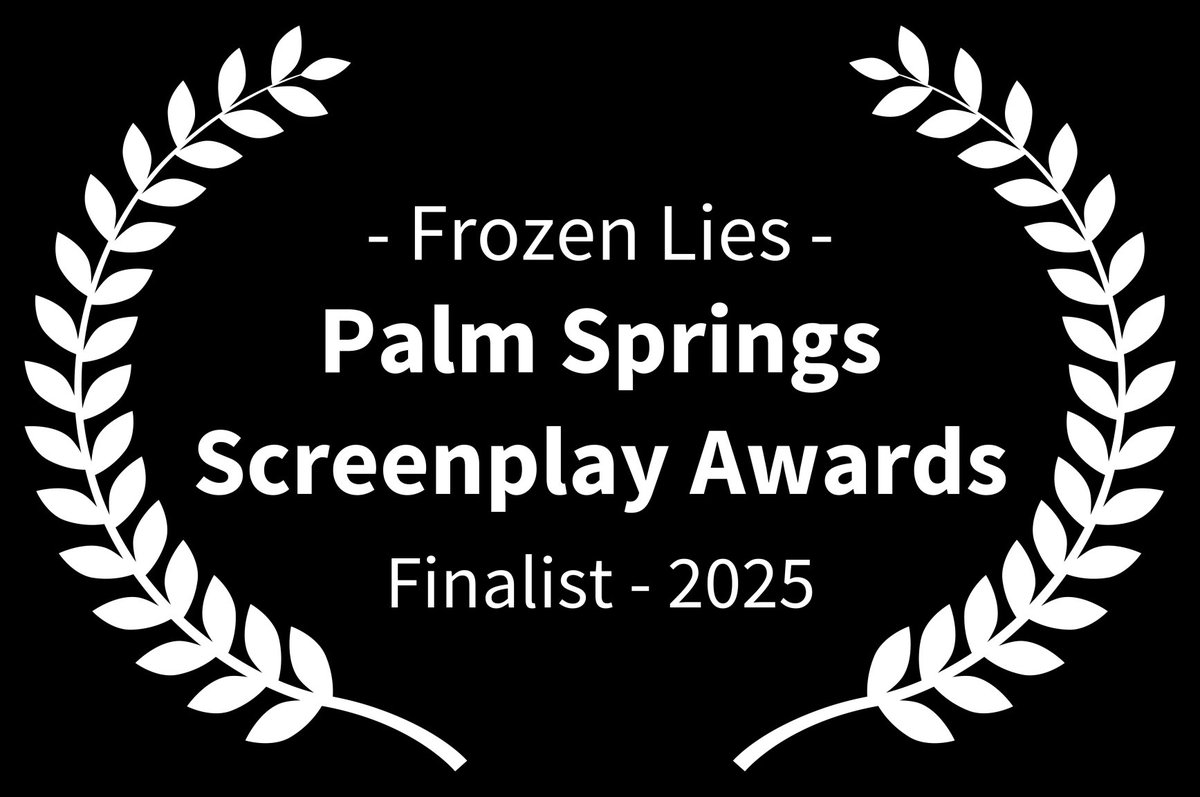 - Frozen Lies -
Palm Springs Screenplay Awards
Finalist - 2025